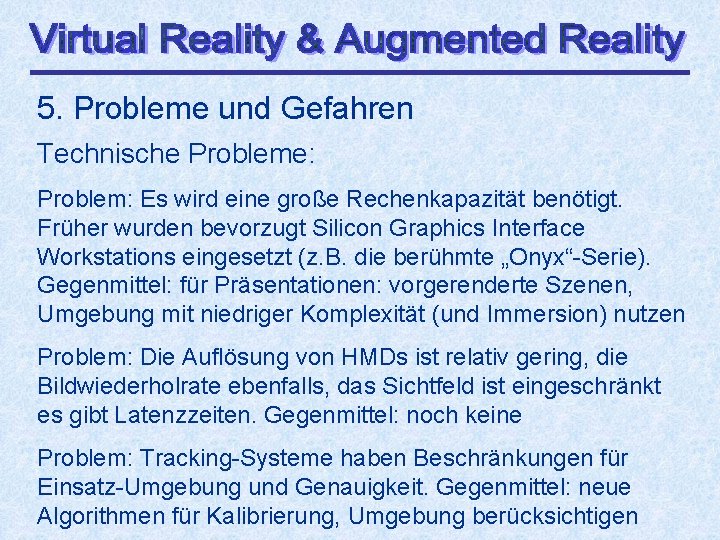 Virtual Reality & Augmented Reality

5. Probleme und Gefahren

Technische Probleme:

Problem: Es wird eine große Rechenkapazität benötigt. Früher wurden bevorzugt Silicon Graphics Interface Workstations eingesetzt (z.B. die berühmte „Onyx“-Serie). Gegenmittel: für Präsentationen: vorgerenderte Szenen, Umgebung mit niedriger Komplexität (und Immersion) nutzen

Problem: Die Auflösung von HMDs ist relativ gering, die Bildwiederholrate ebenfalls, das Sichtfeld ist eingeschränkt es gibt Latenzzeiten. Gegenmittel: noch keine

Problem: Tracking-Systeme haben Beschränkungen für Einsatz-Umgebung und Genauigkeit. Gegenmittel: neue Algorithmen für Kalibrierung, Umgebung berücksichtigen